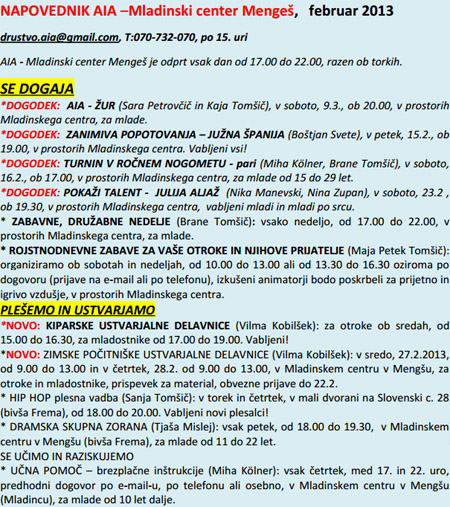 NAPOVEDNIK AIA –Mladinski center Mengeš, februar 2013

drustvo.aia@gmail.com, T:070-732-070, po 15. uri

AIA - Mladinski center Mengeš je odprt vsak dan od 17.00 do 22.00, razen ob torkih.

SE DOGAJA

*DOGODEK: AIA - ŽUR (Sara Petrovčič in Kaja Tomšič), v soboto, 9.3., ob 20.00, v prostorih Mladinskega centra, za mlade.

*DOGODEK: ZANIMIVA POPOTOVANJA – JUŽNA ŠPANIJA (Boštjan Svete), v petek, 15.2., ob 19.00, v prostorih Mladinskega centra. Vabljeni vsi!

*DOGODEK: TURNIN V ROČNEM NOGOMETU - pari (Miha Kölner, Brane Tomšič), v soboto, 16.2., ob 17.00, v prostorih Mladinskega centra, za mlade od 15 do 29 let.

*DOGODEK: POKAŽI TALENT - JULIJA ALJAŽ (Nika Manevski, Nina Zupan), v soboto, 23.2 , ob 19.30, v prostorih Mladinskega centra, vabljeni mladi in mladi po srcu.

* ZABAVNE, DRUŽABNE NEDELJE (Brane Tomšič): vsako nedeljo, od 17.00 do 22.00, v prostorih Mladinskega centra, za mlade.

* ROJSTNODNEVNE ZABAVE ZA VAŠE OTROKE IN NJIHOVE PRIJATELJE (Maja Petek Tomšič): organiziramo ob sobotah in nedeljah, od 10.00 do 13.00 ali od 13.30 do 16.30 oziroma po dogovoru (prijave na e-mail ali po telefonu), izkušeni animatorji bodo poskrbeli za prijetno in igrivo vzdušje, v prostorih Mladinskega centra.

PLEŠEMO IN USTVARJAMO

*NOVO: KIPARSKE USTVARJALNE DELAVNICE (Vilma Kobilšek): za otroke ob sredah, od 15.00 do 16.30, za mladostnike od 17.00 do 19.00. Vabljeni!

*NOVO: ZIMSKE POČITNIŠKE USTVARJALNE DELAVNICE (Vilma Kobilšek): v sredo, 27.2.2013, od 9.00 do 13.00 in v četrtek, 28.2. od 9.00 do 13.00, v Mladinskem centru v Mengšu, za otroke in mladostnike, prispevek za material, obvezne prijave do 22.2.

* HIP HOP plesna vadba (Sanja Tomšič): v torek in četrtek, v mali dvorani na Slovenski c. 28 (bivša Frema), od 18.00 do 20.00. Vabljeni novi plesalci!

* DRAMSKA SKUPNA ZORANA (Tjaša Mislej): vsak petek, od 18.00 do 19.30, v Mladinskem centru v Mengšu (bivša Frema), za mlade od 11 do 22 let.

SE UČIMO IN RAZISKUJEMO

* UČNA POMOČ – brezplačne inštrukcije (Miha Kölner): vsak četrtek, med 17. in 22. uro, predhodni dogovor po e-mail-u, po telefonu ali osebno, v Mladinskem centru v Mengšu (Mladincu), za mlade od 10 let dalje.